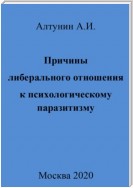 Алтунин А.И.

Причины либерального отношения к психологическому паразитизму

Москва 2020